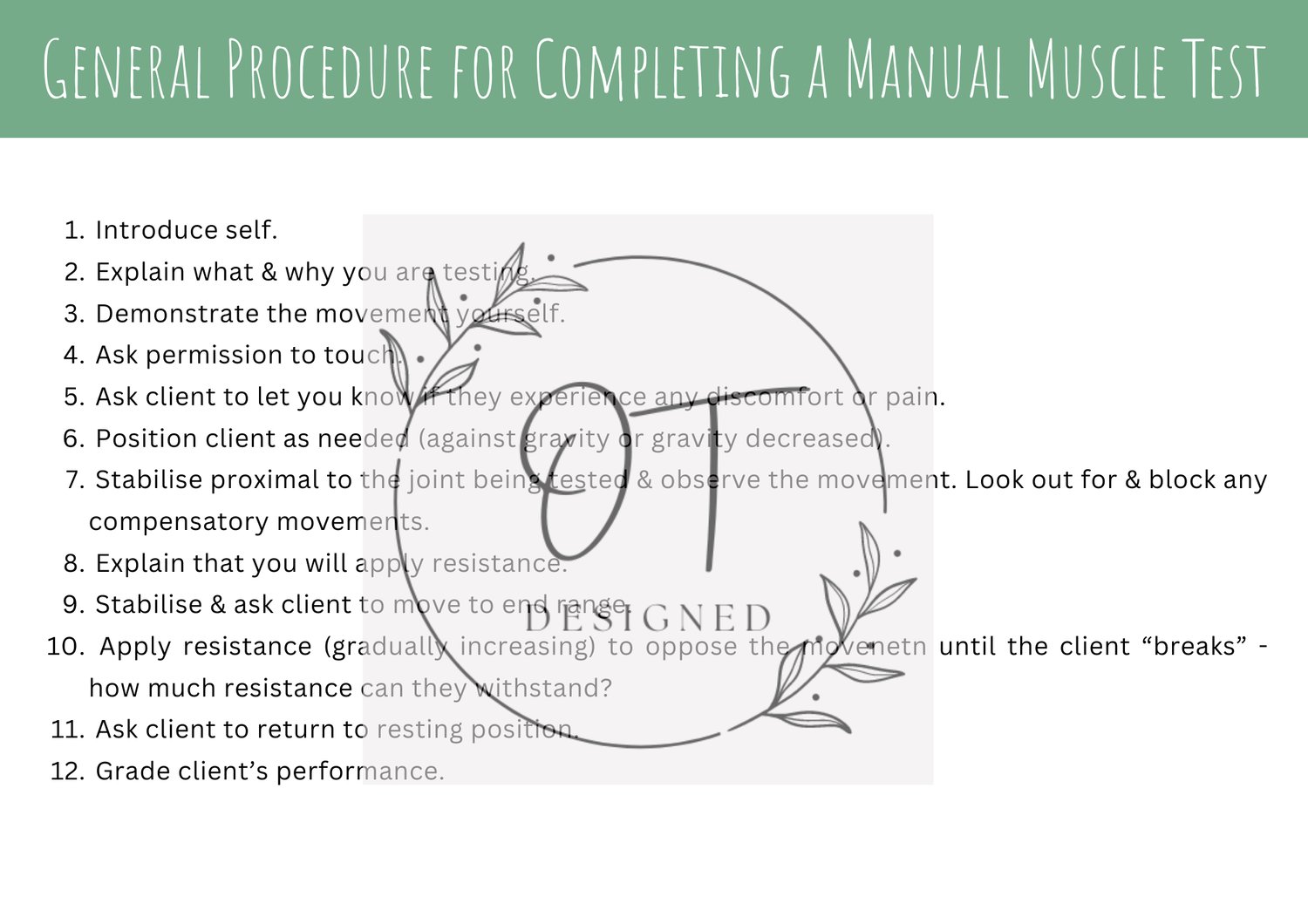 General Procedure for Completing a Manual Muscle Test

1. Introduce self.
2. Explain what & why you are testing.
3. Demonstrate the movement yourself.
4. Ask permission to touch.
5. Ask client to let you know if they experience any discomfort or pain.
6. Position client as needed (against gravity or gravity decreased).
7. Stabilise proximal to the joint being tested & observe the movement. Look out for & block any compensatory movements.
8. Explain that you will apply resistance.
9. Stabilise & ask client to move to end range.
10. Apply resistance (gradually increasing) to oppose the movenetn until the client "breaks" - how much resistance can they withstand?
11. Ask client to return to resting position.
12. Grade client's performance.

OT
DESIGNED